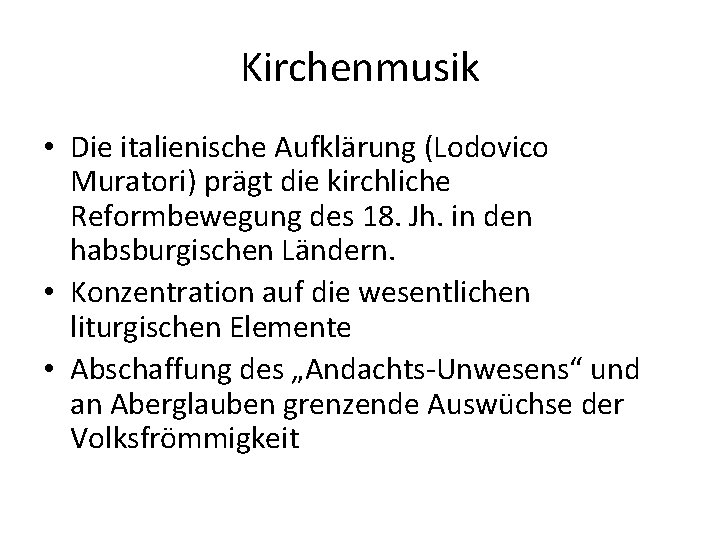 Kirchenmusik

• Die italienische Aufklärung (Lodovico Muratori) prägt die kirchliche Reformbewegung des 18. Jh. in den habsburgischen Ländern.
• Konzentration auf die wesentlichen liturgischen Elemente
• Abschaffung des „Andachts-Unwesens“ und an Aberglauben grenzende Auswüchse der Volksfrömmigkeit